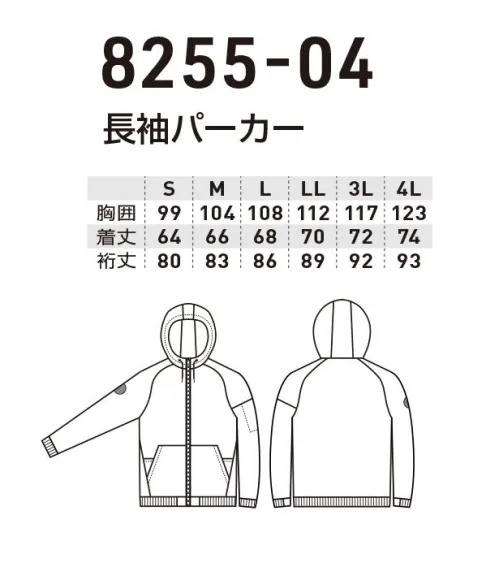 8255-04

長袖パーカー

| | S | M | L | LL | 3L | 4L |
|---|---|---|---|---|---|---|
| 胸囲 | 99 | 104 | 108 | 112 | 117 | 123 |
| 着丈 | 64 | 66 | 68 | 70 | 72 | 74 |
| 裄丈 | 80 | 83 | 86 | 89 | 92 | 93 |